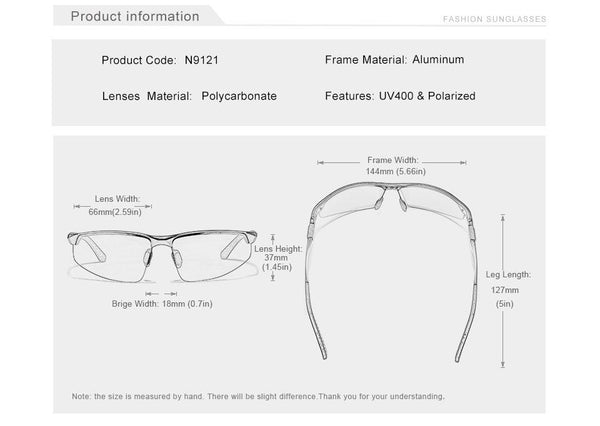 Product information

FASHION SUNGLASSES

Product Code: N9121

Frame Material: Aluminum

Lenses Material: Polycarbonate

Features: UV400 & Polarized

Lens Width:
66mm(2.59in)

Lens Height:
37mm
(1.45in)

Brige Width: 18mm (0.7in)

Frame Width:
144mm (5.66in)

Leg Length:
127mm
(5in)

Note: the size is measured by hand. There will be slight difference.Thank you for your understanding.